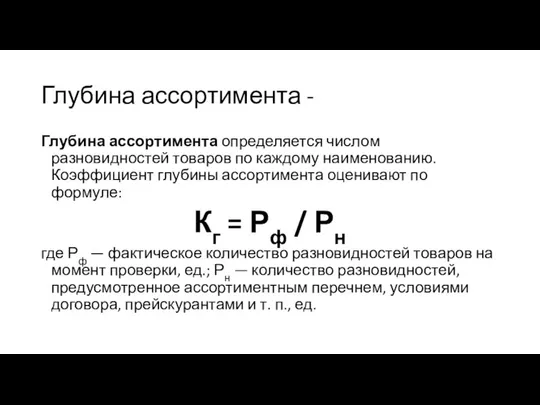 Глубина ассортимента -

Глубина ассортимента определяется числом разновидностей товаров по каждому наименованию. Коэффициент глубины ассортимента оценивают по формуле:

$К_г = Р_ф / Р_н$

где $Р_ф$ — фактическое количество разновидностей товаров на момент проверки, ед.; $Р_н$ — количество разновидностей, предусмотренное ассортиментным перечнем, условиями договора, прейскурантами и т. п., ед.